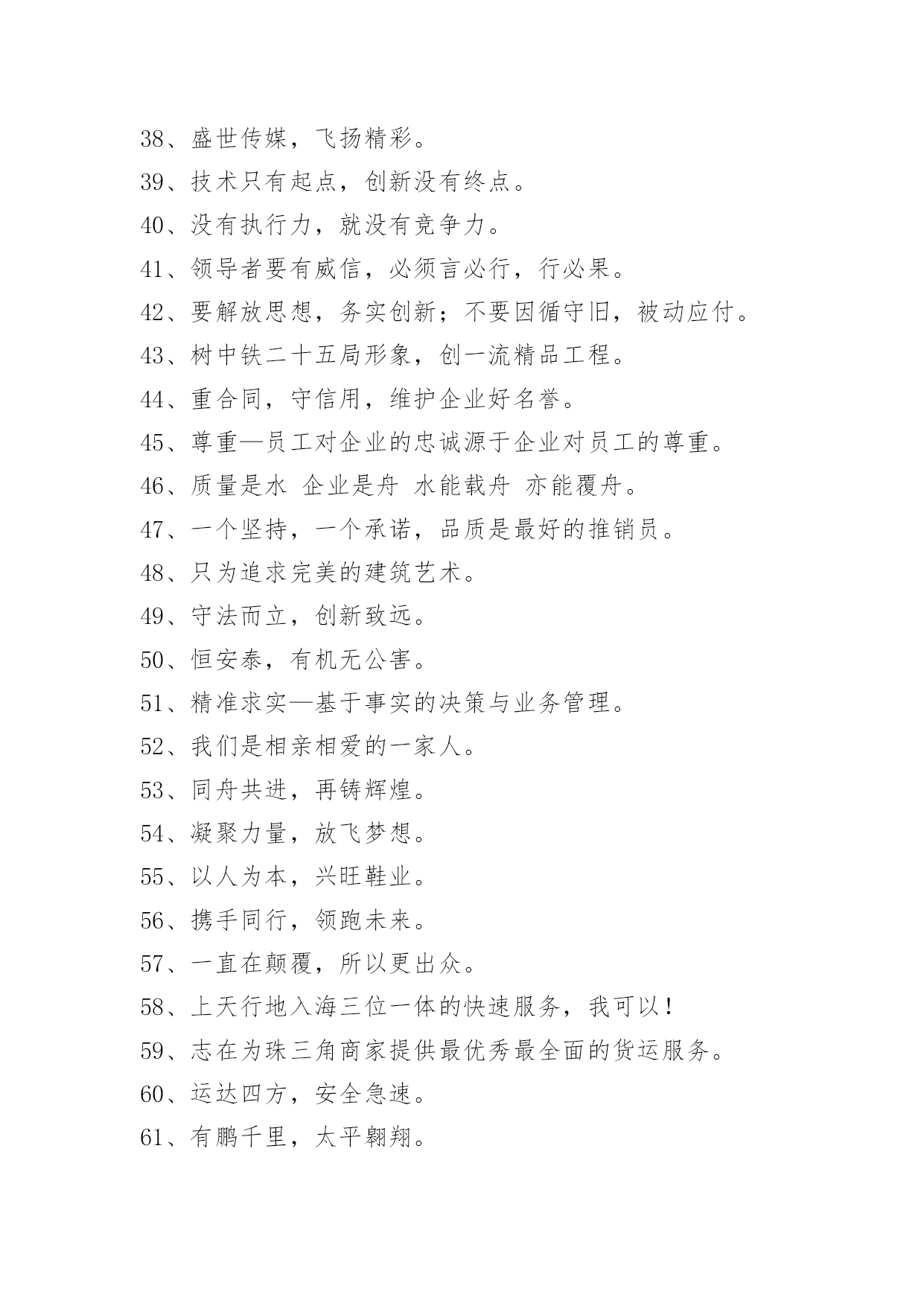 38、盛世传媒，飞扬精彩。

39、技术只有起点，创新没有终点。

40、没有执行力，就没有竞争力。

41、领导者要有威信，必须言必行，行必果。

42、要解放思想，务实创新；不要因循守旧，被动应付。

43、树中铁二十五局形象，创一流精品工程。

44、重合同，守信用，维护企业好名誉。

45、尊重—员工对企业的忠诚源于企业对员工的尊重。

46、质量是水 企业是舟 水能载舟 亦能覆舟。

47、一个坚持，一个承诺，品质是最好的推销员。

48、只为追求完美的建筑艺术。

49、守法而立，创新致远。

50、恒安泰，有机无公害。

51、精准求实—基于事实的决策与业务管理。

52、我们是相亲相爱的一家人。

53、同舟共进，再铸辉煌。

54、凝聚力量，放飞梦想。

55、以人为本，兴旺鞋业。

56、携手同行，领跑未来。

57、一直在颠覆，所以更出众。

58、上天行地入海三位一体的快速服务，我可以！

59、志在为珠三角商家提供最优秀最全面的货运服务。

60、运达四方，安全急速。

61、有鹏千里，太平翱翔。